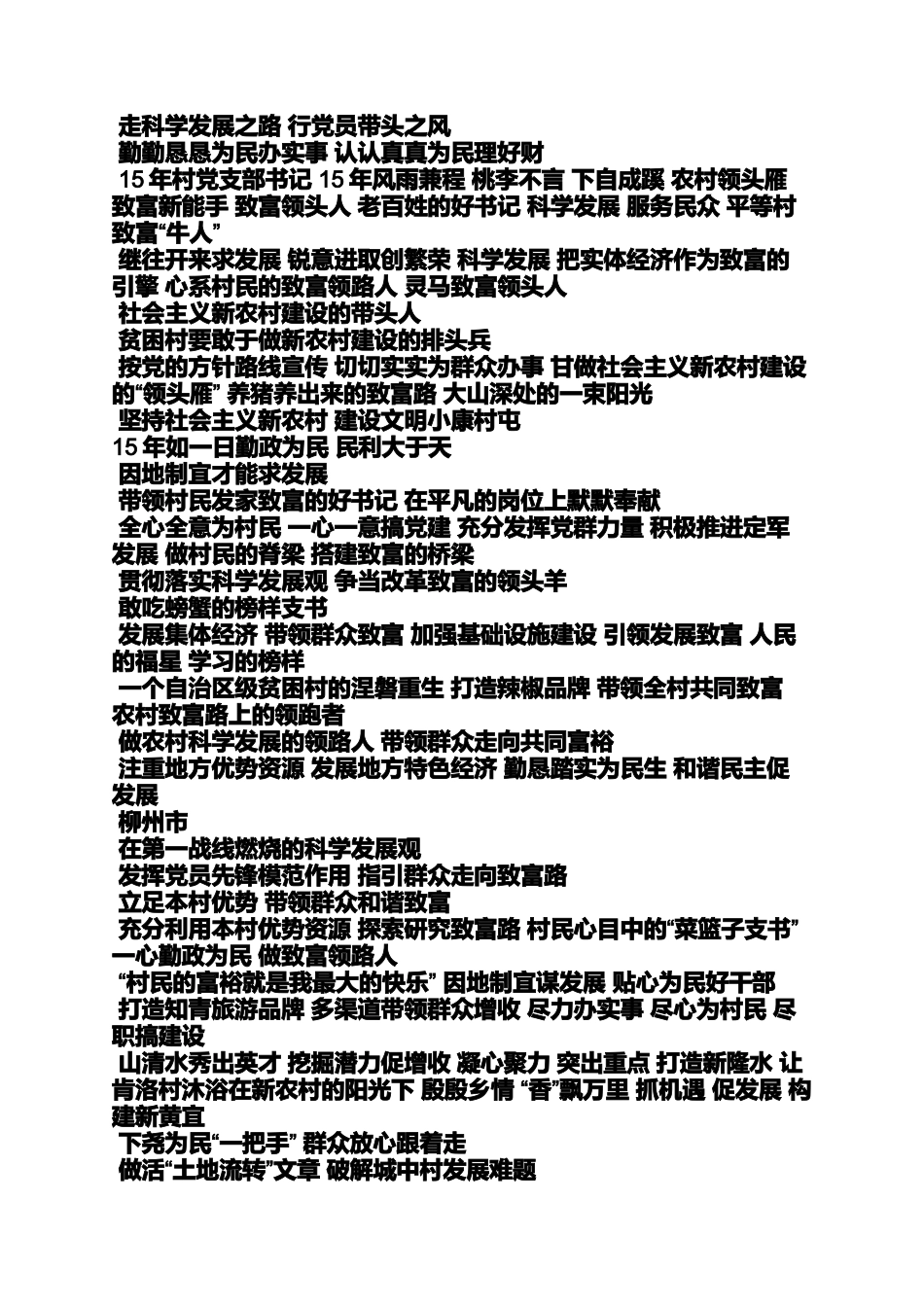 走科学发展之路 行党员带头之风
勤勤恳恳为民办实事 认认真真为民理好财
15 年村党支部书记 15 年风雨兼程 桃李不言 下自成蹊 农村领头雁 致富新能手 致富领头人 老百姓的好书记 科学发展 服务民众 平等村致富“牛人”
继往开来求发展 锐意进取创繁荣 科学发展 把实体经济作为致富的引擎 心系村民的致富领路人 灵马致富领头人
社会主义新农村建设的带头人
贫困村要敢于做新农村建设的排头兵
按党的方针路线宣传 切切实实为群众办事 甘做社会主义新农村建设的“领头雁” 养猪养出来的致富路 大山深处的一束阳光
坚持社会主义新农村 建设文明小康村屯
15 年如一日勤政为民 民利大于天
因地制宜才能求发展
带领村民发家致富的好书记 在平凡的岗位上默默奉献
全心全意为村民 一心一意搞党建 充分发挥党群力量 积极推进定军发展 做村民的脊梁 搭建致富的桥梁
贯彻落实科学发展观 争当改革致富的领头羊
敢吃螃蟹的榜样支书
发展集体经济 带领群众致富 加强基础设施建设 引领发展致富 人民的福星 学习的榜样
一个自治区级贫困村的涅磐重生 打造辣椒品牌 带领全村共同致富 农村致富路上的领跑者
做农村科学发展的领路人 带领群众走向共同富裕
注重地方优势资源 发展地方特色经济 勤恳踏实为民生 和谐民主促发展
柳州市
在第一战线燃烧的科学发展观
发挥党员先锋模范作用 指引群众走向致富路
立足本村优势 带领群众和谐致富
充分利用本村优势资源 探索研究致富路 村民心目中的“菜篮子支书” 一心勤政为民 做致富领路人
“村民的富裕就是我最大的快乐” 因地制宜谋发展 贴心为民好干部
打造知青旅游品牌 多渠道带领群众增收 尽力办实事 尽心为村民 尽职搞建设
山清水秀出英才 挖掘潜力促增收 凝心聚力 突出重点 打造新隆水 让肯洛村沐浴在新农村的阳光下 殷殷乡情 “香”飘万里 抓机遇 促发展 构建新黄宜
下尧为民“一把手” 群众放心跟着走
做活“土地流转”文章 破解城中村发展难题